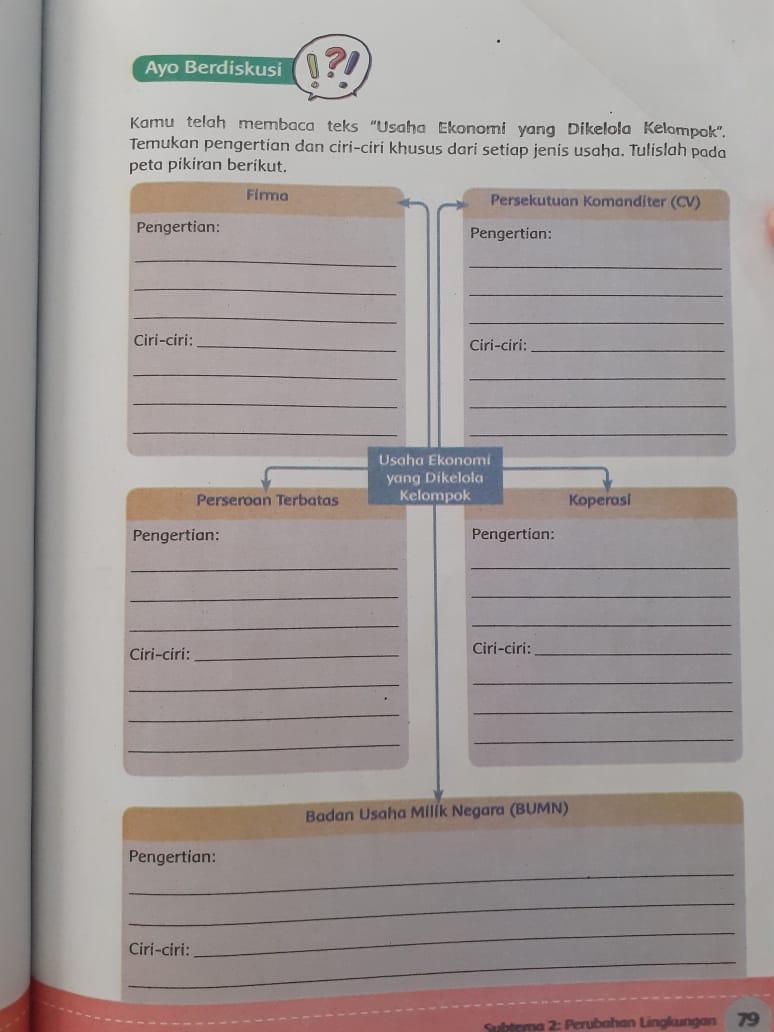 Ayo Berdiskusi

Kamu telah membaca teks "Usaha Ekonomi yang Dikelola Kelompok". Temukan pengertian dan ciri-ciri khusus dari setiap jenis usaha. Tulislah pada peta pikiran berikut.

Firma

Pengertian:

Ciri-ciri:

Persekutuan Komanditer (CV)

Pengertian:

Ciri-ciri:

Usaha Ekonomi yang Dikelola Kelompok

Perseroan Terbatas

Pengertian:

Ciri-ciri:

Koperasi

Pengertian:

Ciri-ciri:

Badan Usaha Milik Negara (BUMN)

Pengertian:

Ciri-ciri:

Subtema 2: Perubahan Lingkungan 79